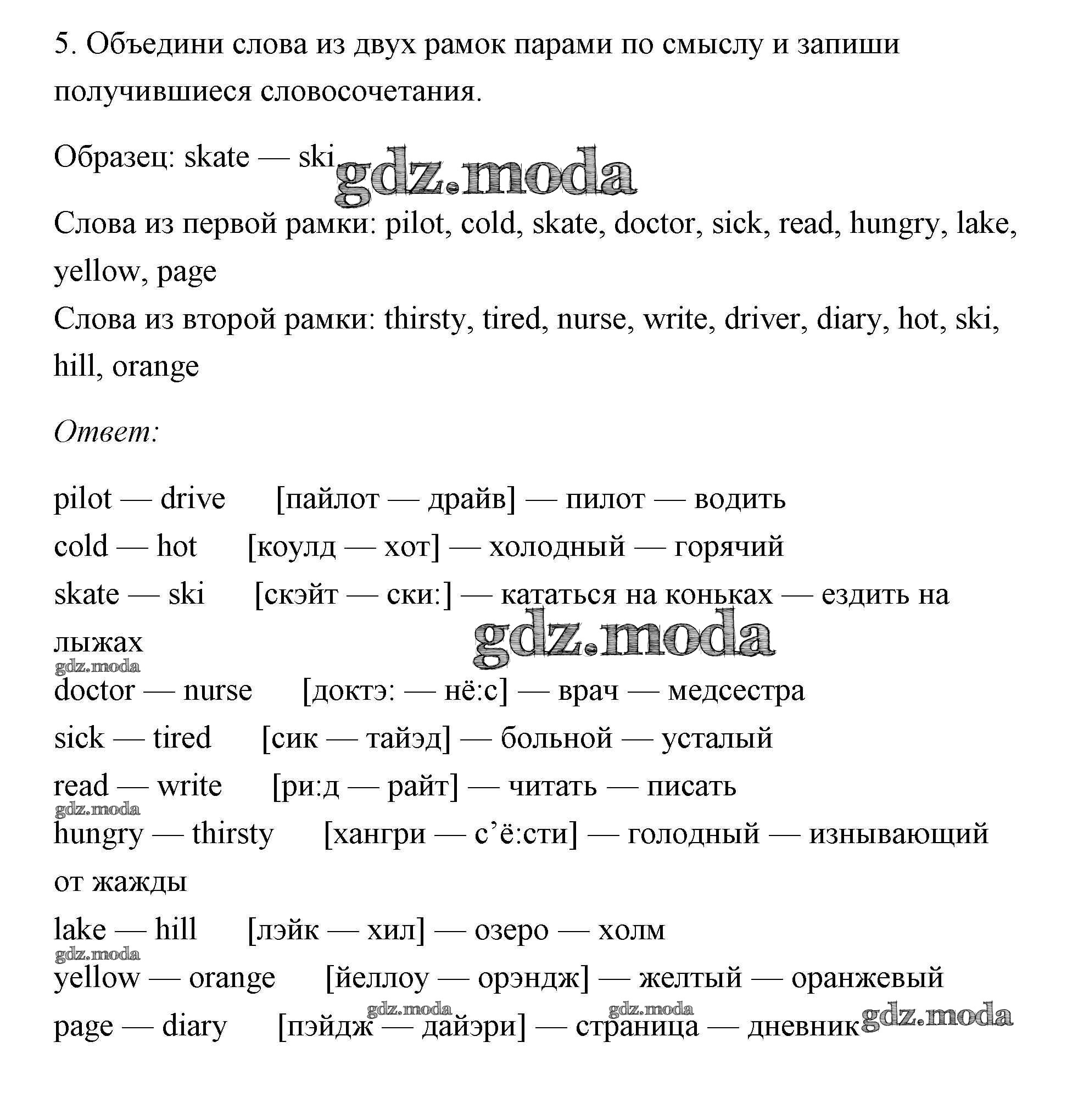 5. Объедини слова из двух рамок парами по смыслу и запиши получившиеся словосочетания.

Образец: skate — ski. gdz.moda

Слова из первой рамки: pilot, cold, skate, doctor, sick, read, hungry, lake, yellow, page
Слова из второй рамки: thirsty, tired, nurse, write, driver, diary, hot, ski, hill, orange

Ответ:

pilot — drive [пайлот — драйв] — пилот — водить
cold — hot [коулд — хот] — холодный — горячий
skate — ski [скэйт — ски:] — кататься на коньках — ездить на лыжах
gdz.moda
gdz.moda
doctor — nurse [доктэ: — нё:с] — врач — медсестра
sick — tired [сик — тайэд] — больной — усталый
read — write [ри:д — райт] — читать — писать
gdz.moda
hungry — thirsty [хангри — с’ё:сти] — голодный — изнывающий от жажды
lake — hill [лэйк — хил] — озеро — холм
gdz.moda
yellow — orange [йеллоу — орэндж] — желтый — оранжевый
gdz.moda gdz.moda
page — diary [пэйдж — дайэри] — страница — дневник gdz.moda